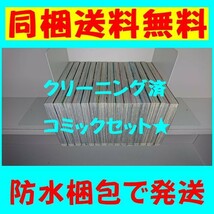 同梱送料無料

クリーニング済

コミックセット★

防水梱包で発送